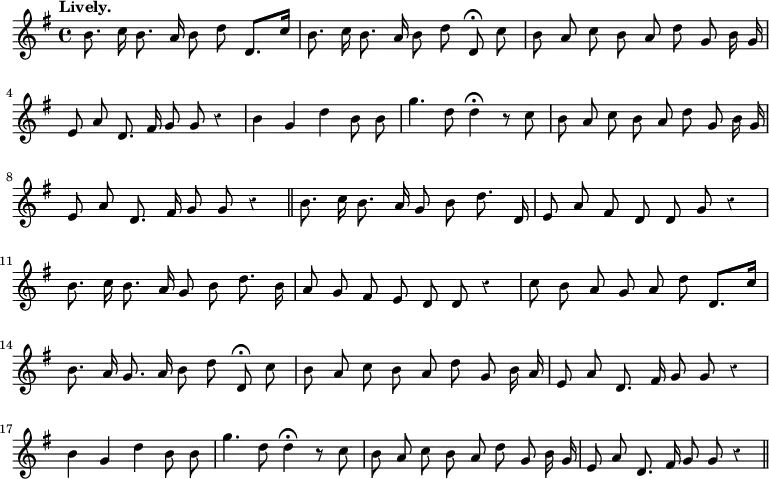 Lively.

4

8

11

14

17